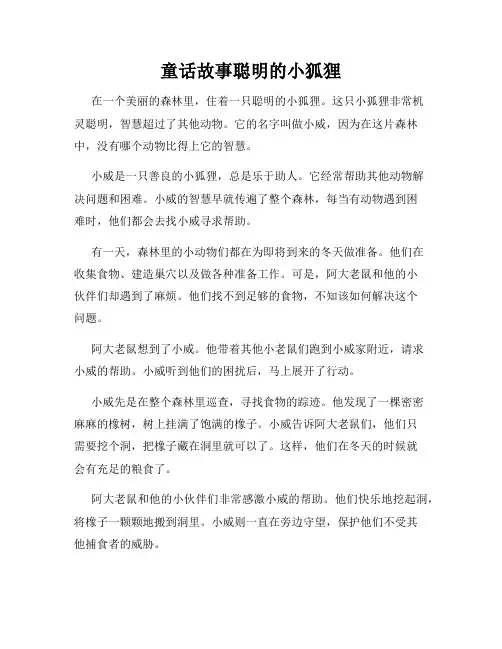 童话故事聪明的小狐狸

在一个美丽的森林里，住着一只聪明的小狐狸。这只小狐狸非常机灵聪明，智慧超过了其他动物。它的名字叫做小威，因为在这片森林中，没有哪个动物比得上它的智慧。

小威是一只善良的小狐狸，总是乐于助人。它经常帮助其他动物解决问题和困难。小威的智慧早就传遍了整个森林，每当有动物遇到困难时，他们都会去找小威寻求帮助。

有一天，森林里的小动物们都在为即将到来的冬天做准备。他们在收集食物、建造巢穴以及做各种准备工作。可是，阿大老鼠和他的小伙伴们却遇到了麻烦。他们找不到足够的食物，不知该如何解决这个问题。

阿大老鼠想到了小威。他带着其他小老鼠们跑到小威家附近，请求小威的帮助。小威听到他们的困扰后，马上展开了行动。

小威先是在整个森林里巡查，寻找食物的踪迹。他发现了一棵密密麻麻的橡树，树上挂满了饱满的橡子。小威告诉阿大老鼠们，他们只需要挖个洞，把橡子藏在洞里就可以了。这样，他们在冬天的时候就会有充足的粮食了。

阿大老鼠和他的小伙伴们非常感激小威的帮助。他们快乐地挖起洞，将橡子一颗颗地搬到洞里。小威则一直在旁边守望，保护他们不受其他捕食者的威胁。